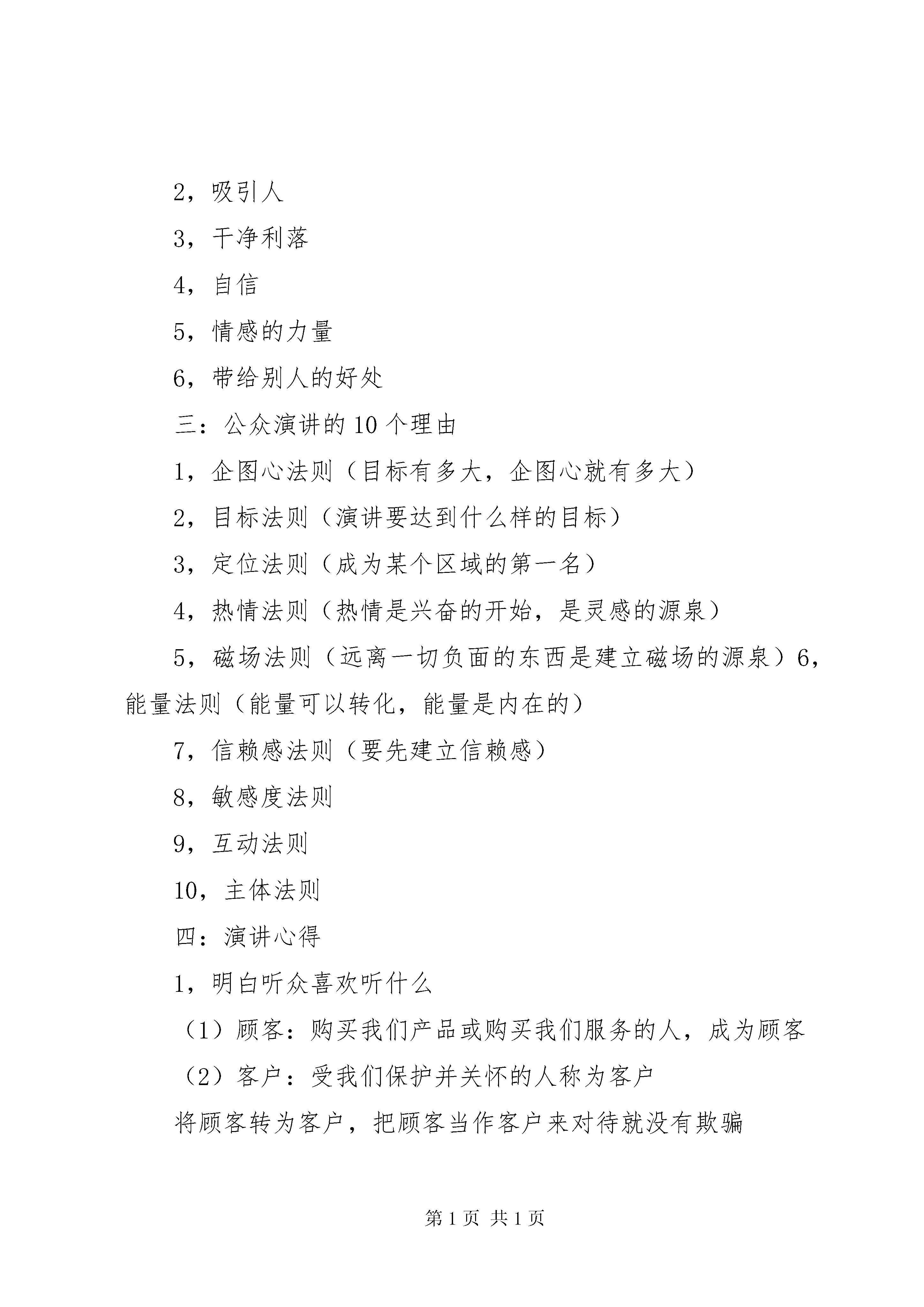 2，吸引人

3，干净利落

4，自信

5，情感的力量

6，带给别人的好处

三：公众演讲的10个理由

1，企图心法则（目标有多大，企图心就有多大）

2，目标法则（演讲要达到什么样的目标）

3，定位法则（成为某个区域的第一名）

4，热情法则（热情是兴奋的开始，是灵感的源泉）

5，磁场法则（远离一切负面的东西是建立磁场的源泉）6，能量法则（能量可以转化，能量是内在的）

7，信赖感法则（要先建立信赖感）

8，敏感度法则

9，互动法则

10，主体法则

四：演讲心得

1，明白听众喜欢听什么

（1）顾客：购买我们产品或购买我们服务的人，成为顾客

（2）客户：受我们保护并关怀的人称为客户

将顾客转为客户，把顾客当作客户来对待就没有欺骗

第1页 共1页